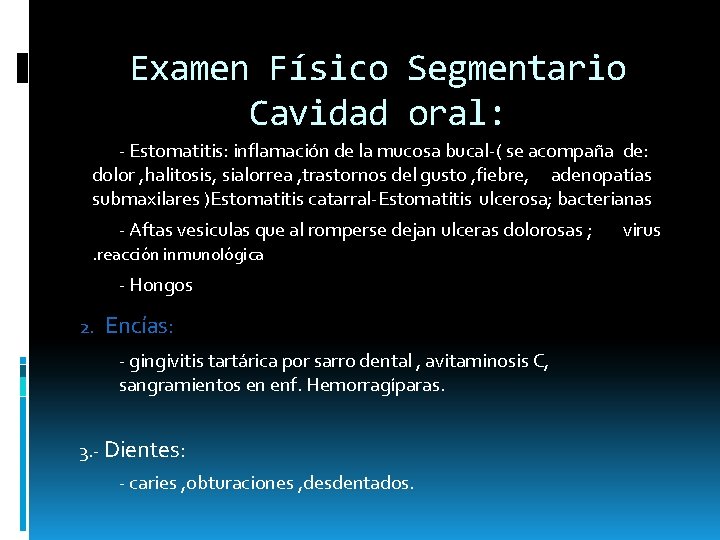 Examen Físico Segmentario
Cavidad oral:

- Estomatitis: inflamación de la mucosa bucal-( se acompaña de: dolor ,halitosis, sialorrea ,trastornos del gusto ,fiebre, adenopatías submaxilares )Estomatitis catarral-Estomatitis ulcerosa; bacterianas

- Aftas vesiculas que al romperse dejan ulceras dolorosas ; virus .reacción inmunológica

- Hongos

2. Encías:

- gingivitis tartárica por sarro dental , avitaminosis C, sangramientos en enf. Hemorragíparas.

3.- Dientes:

- caries ,obturaciones ,desdentados.